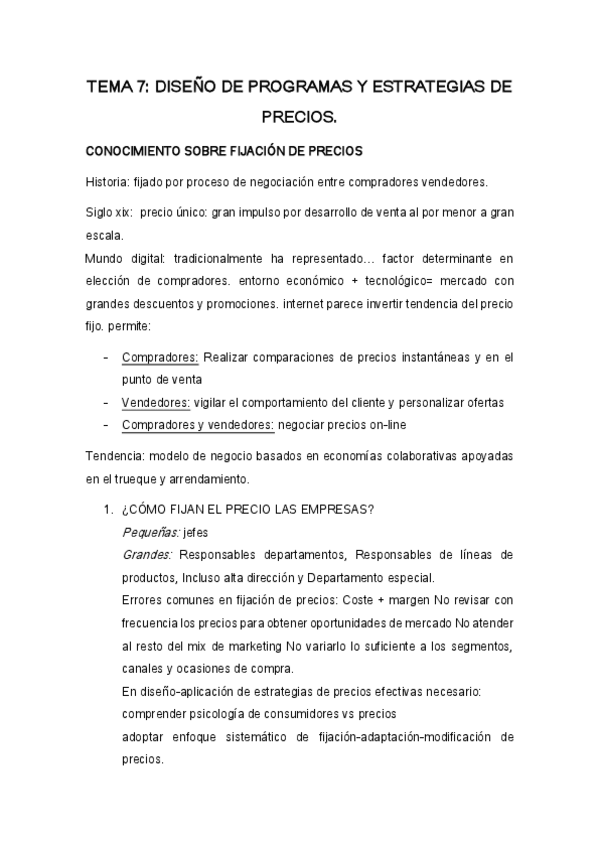 TEMA 7: DISEÑO DE PROGRAMAS Y ESTRATEGIAS DE PRECIOS.

CONOCIMIENTO SOBRE FIJACIÓN DE PRECIOS

Historia: fijado por proceso de negociación entre compradores vendedores.

Siglo xix: precio único: gran impulso por desarrollo de venta al por menor a gran escala.
Mundo digital: tradicionalmente ha representado… factor determinante en elección de compradores. entorno económico + tecnológico= mercado con grandes descuentos y promociones. internet parece invertir tendencia del precio fijo. permite:

- Compradores: Realizar comparaciones de precios instantáneas y en el punto de venta
- Vendedores: vigilar el comportamiento del cliente y personalizar ofertas
- Compradores y vendedores: negociar precios on-line

Tendencia: modelo de negocio basados en economías colaborativas apoyadas en el trueque y arrendamiento.

1. ¿CÓMO FIJAN EL PRECIO LAS EMPRESAS?
Pequeñas: jefes
Grandes: Responsables departamentos, Responsables de líneas de productos, Incluso alta dirección y Departamento especial.
Errores comunes en fijación de precios: Coste + margen No revisar con frecuencia los precios para obtener oportunidades de mercado No atender al resto del mix de marketing No variarlo lo suficiente a los segmentos, canales y ocasiones de compra.
En diseño-aplicación de estrategias de precios efectivas necesario:
comprender psicología de consumidores vs precios
adoptar enfoque sistemático de fijación-adaptación-modificación de precios.